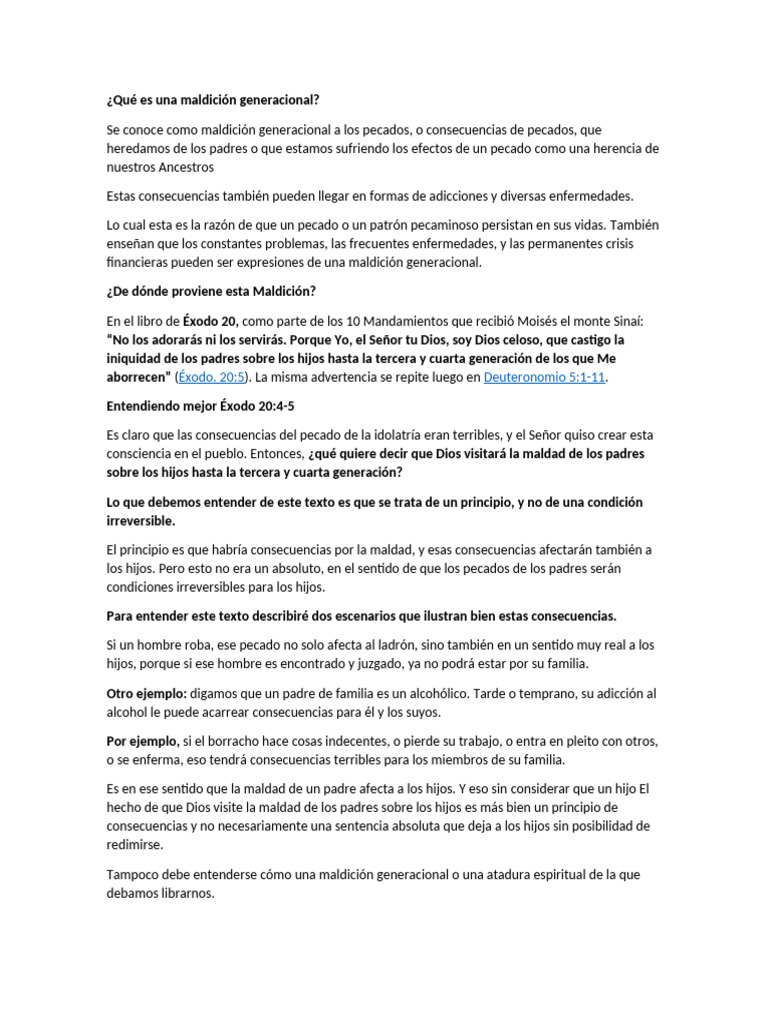 ¿Qué es una maldición generacional?

Se conoce como maldición generacional a los pecados, o consecuencias de pecados, que heredamos de los padres o que estamos sufriendo los efectos de un pecado como una herencia de nuestros Ancestros

Estas consecuencias también pueden llegar en formas de adicciones y diversas enfermedades.

Lo cual esta es la razón de que un pecado o un patrón pecaminoso persistan en sus vidas. También enseñan que los constantes problemas, las frecuentes enfermedades, y las permanentes crisis financieras pueden ser expresiones de una maldición generacional.

¿De dónde proviene esta Maldición?

En el libro de Éxodo 20, como parte de los 10 Mandamientos que recibió Moisés el monte Sinaí: "No los adorarás ni los servirás. Porque Yo, el Señor tu Dios, soy Dios celoso, que castigo la iniquidad de los padres sobre los hijos hasta la tercera y cuarta generación de los que Me aborrecen" (Éxodo. 20:5). La misma advertencia se repite luego en Deuteronomio 5:1-11.

Entendiendo mejor Éxodo 20:4-5

Es claro que las consecuencias del pecado de la idolatría eran terribles, y el Señor quiso crear esta consciencia en el pueblo. Entonces, ¿qué quiere decir que Dios visitará la maldad de los padres sobre los hijos hasta la tercera y cuarta generación?

Lo que debemos entender de este texto es que se trata de un principio, y no de una condición irreversible.

El principio es que habría consecuencias por la maldad, y esas consecuencias afectarán también a los hijos. Pero esto no era un absoluto, en el sentido de que los pecados de los padres serán condiciones irreversibles para los hijos.

Para entender este texto describiré dos escenarios que ilustran bien estas consecuencias.

Si un hombre roba, ese pecado no solo afecta al ladrón, sino también en un sentido muy real a los hijos, porque si ese hombre es encontrado y juzgado, ya no podrá estar por su familia.

Otro ejemplo: digamos que un padre de familia es un alcohólico. Tarde o temprano, su adicción al alcohol le puede acarrear consecuencias para él y los suyos.

Por ejemplo, si el borracho hace cosas indecentes, o pierde su trabajo, o entra en pleito con otros, o se enferma, eso tendrá consecuencias terribles para los miembros de su familia.

Es en ese sentido que la maldad de un padre afecta a los hijos. Y eso sin considerar que un hijo El hecho de que Dios visite la maldad de los padres sobre los hijos es más bien un principio de consecuencias y no necesariamente una sentencia absoluta que deja a los hijos sin posibilidad de redimirse.

Tampoco debe entenderse cómo una maldición generacional o una atadura espiritual de la que debamos librarnos.